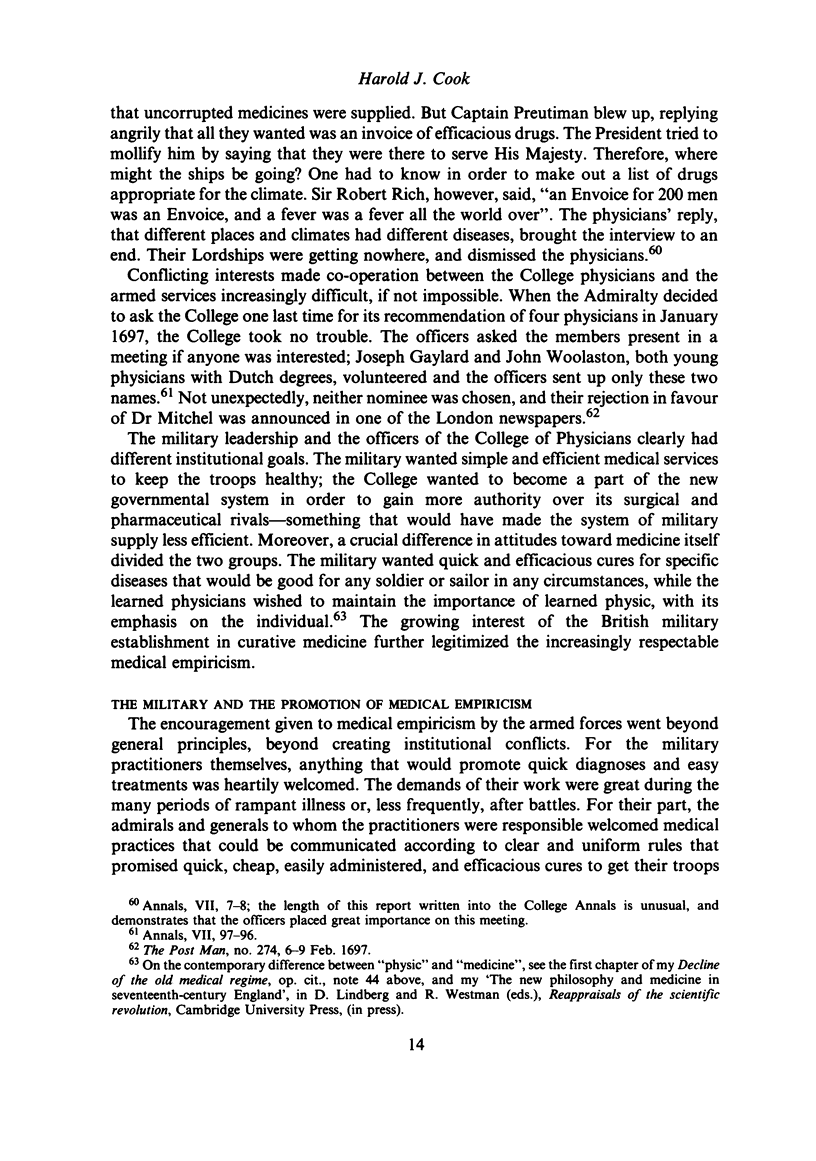 Harold J. Cook

that uncorrupted medicines were supplied. But Captain Preutiman blew up, replying angrily that all they wanted was an invoice of efficacious drugs. The President tried to mollify him by saying that they were there to serve His Majesty. Therefore, where might the ships be going? One had to know in order to make out a list of drugs appropriate for the climate. Sir Robert Rich, however, said, "an Envoice for 200 men was an Envoice, and a fever was a fever all the world over". The physicians' reply, that different places and climates had different diseases, brought the interview to an end. Their Lordships were getting nowhere, and dismissed the physicians.$^{60}$

Conflicting interests made co-operation between the College physicians and the armed services increasingly difficult, if not impossible. When the Admiralty decided to ask the College one last time for its recommendation of four physicians in January 1697, the College took no trouble. The officers asked the members present in a meeting if anyone was interested; Joseph Gaylard and John Woolaston, both young physicians with Dutch degrees, volunteered and the officers sent up only these two names.$^{61}$ Not unexpectedly, neither nominee was chosen, and their rejection in favour of Dr Mitchel was announced in one of the London newspapers.$^{62}$

The military leadership and the officers of the College of Physicians clearly had different institutional goals. The military wanted simple and efficient medical services to keep the troops healthy; the College wanted to become a part of the new governmental system in order to gain more authority over its surgical and pharmaceutical rivals—something that would have made the system of military supply less efficient. Moreover, a crucial difference in attitudes toward medicine itself divided the two groups. The military wanted quick and efficacious cures for specific diseases that would be good for any soldier or sailor in any circumstances, while the learned physicians wished to maintain the importance of learned physic, with its emphasis on the individual.$^{63}$ The growing interest of the British military establishment in curative medicine further legitimized the increasingly respectable medical empiricism.

THE MILITARY AND THE PROMOTION OF MEDICAL EMPIRICISM

The encouragement given to medical empiricism by the armed forces went beyond general principles, beyond creating institutional conflicts. For the military practitioners themselves, anything that would promote quick diagnoses and easy treatments was heartily welcomed. The demands of their work were great during the many periods of rampant illness or, less frequently, after battles. For their part, the admirals and generals to whom the practitioners were responsible welcomed medical practices that could be communicated according to clear and uniform rules that promised quick, cheap, easily administered, and efficacious cures to get their troops

$^{60}$ Annals, VII, 7–8; the length of this report written into the College Annals is unusual, and demonstrates that the officers placed great importance on this meeting.

$^{61}$ Annals, VII, 97–96.

$^{62}$ The Post Man, no. 274, 6–9 Feb. 1697.

$^{63}$ On the contemporary difference between "physic" and "medicine", see the first chapter of my Decline of the old medical regime, op. cit., note 44 above, and my 'The new philosophy and medicine in seventeenth-century England', in D. Lindberg and R. Westman (eds.), Reappraisals of the scientific revolution, Cambridge University Press, (in press).

14